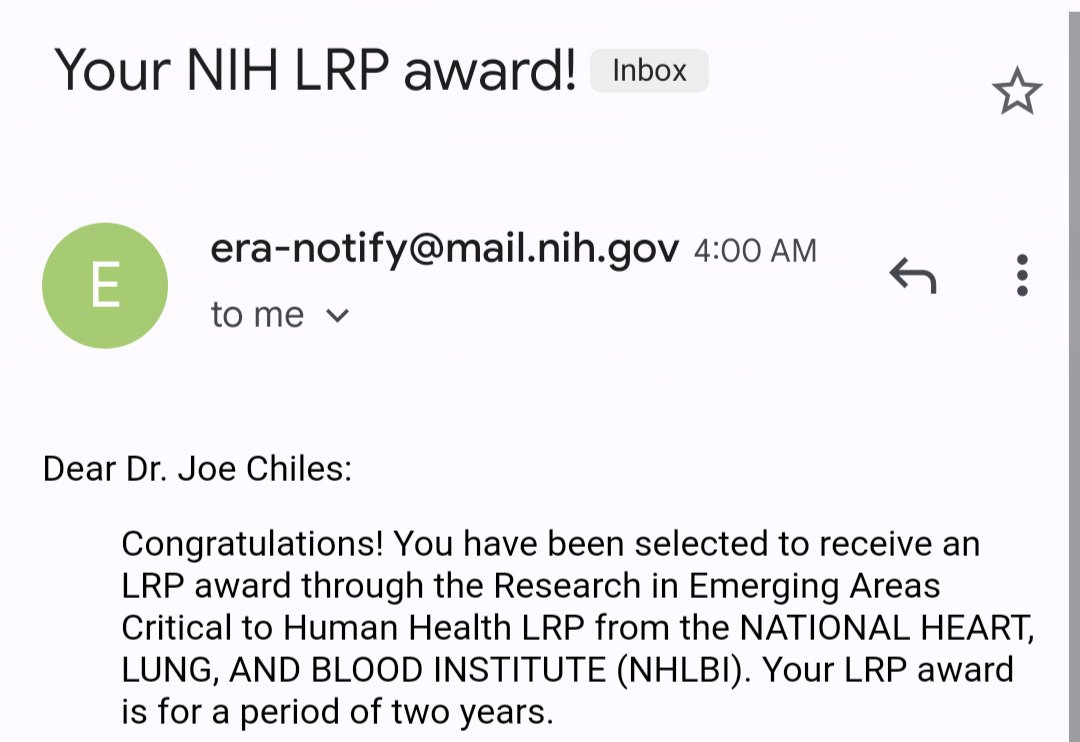 Your NIH LRP award! Inbox

E

era-notify@mail.nih.gov 4:00 AM
to me

Dear Dr. Joe Chiles:

Congratulations! You have been selected to receive an LRP award through the Research in Emerging Areas Critical to Human Health LRP from the NATIONAL HEART, LUNG, AND BLOOD INSTITUTE (NHLBI). Your LRP award is for a period of two years.